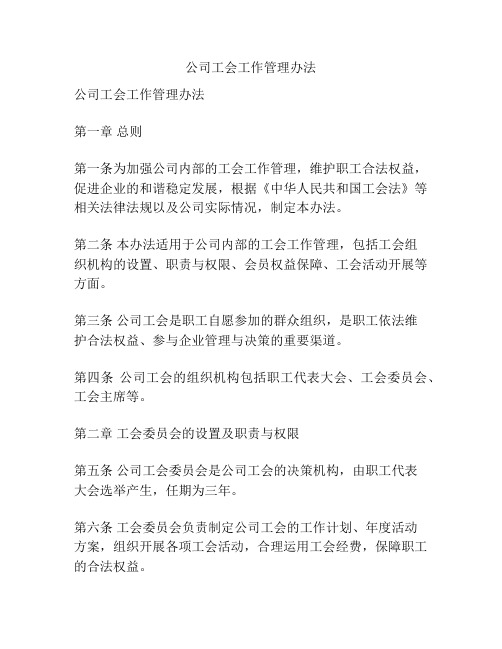 公司工会工作管理办法

公司工会工作管理办法

第一章 总则

第一条为加强公司内部的工会工作管理，维护职工合法权益，促进企业的和谐稳定发展，根据《中华人民共和国工会法》等相关法律法规以及公司实际情况，制定本办法。

第二条 本办法适用于公司内部的工会工作管理，包括工会组织机构的设置、职责与权限、会员权益保障、工会活动开展等方面。

第三条 公司工会是职工自愿参加的群众组织，是职工依法维护合法权益、参与企业管理与决策的重要渠道。

第四条 公司工会的组织机构包括职工代表大会、工会委员会、工会主席等。

第二章 工会委员会的设置及职责与权限

第五条 公司工会委员会是公司工会的决策机构，由职工代表大会选举产生，任期为三年。

第六条 工会委员会负责制定公司工会的工作计划、年度活动方案，组织开展各项工会活动，合理运用工会经费，保障职工的合法权益。